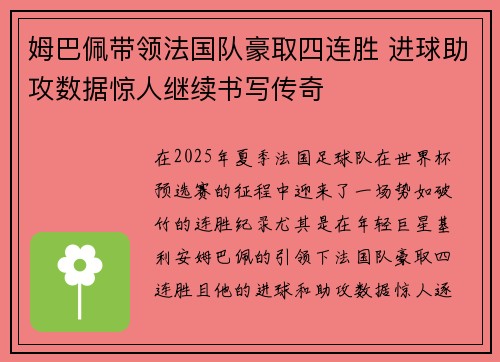 姆巴佩带领法国队豪取四连胜 进球助攻数据惊人继续书写传奇

在2025年夏季法国足球队在世界杯预选赛的征程中迎来了一场势如破竹的连胜纪录尤其是在年轻巨星基利安姆巴佩的引领下法国队豪取四连胜且他的进球和助攻数据惊人逐